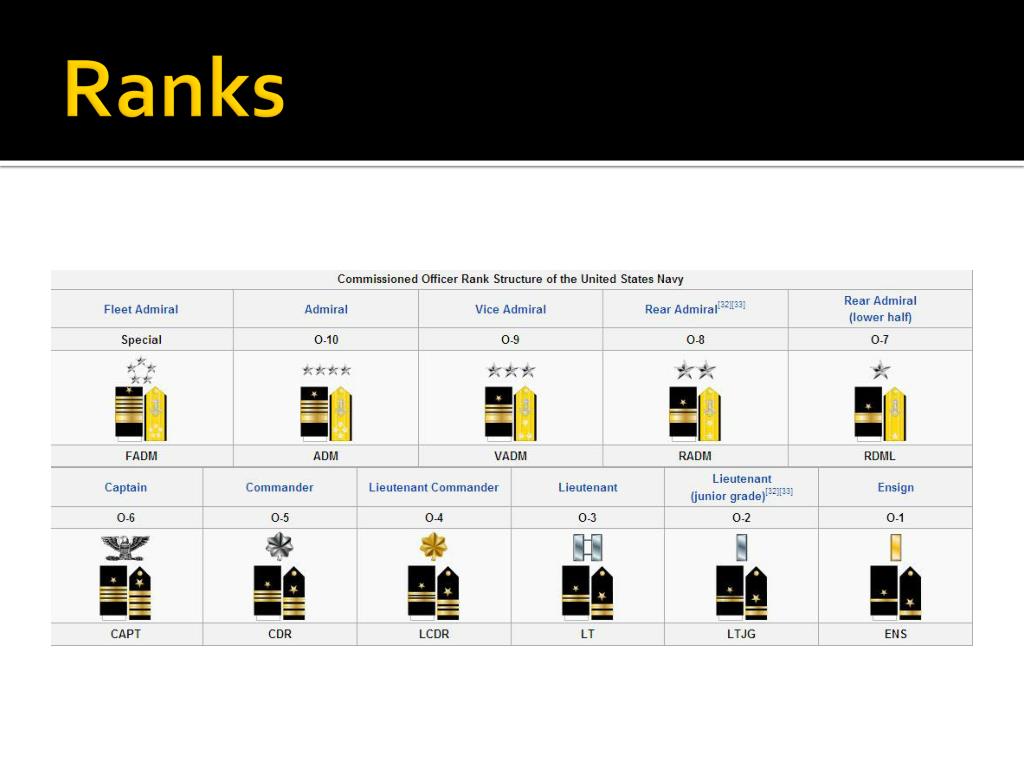 Ranks

Commissioned Officer Rank Structure of the United States Navy

| Fleet Admiral | Admiral | Vice Admiral | Rear Admiral$^{[32][33]}$ | Rear Admiral (lower half) |
|---|---|---|---|---|
| Special | O-10 | O-9 | O-8 | O-7 |
| | | | | |
| FADM | ADM | VADM | RADM | RDML |

| Captain | Commander | Lieutenant Commander | Lieutenant | Lieutenant (junior grade)$^{[32][33]}$ | Ensign |
|---|---|---|---|---|---|
| O-6 | O-5 | O-4 | O-3 | O-2 | O-1 |
| | | | | | |
| CAPT | CDR | LCDR | LT | LTJG | ENS |